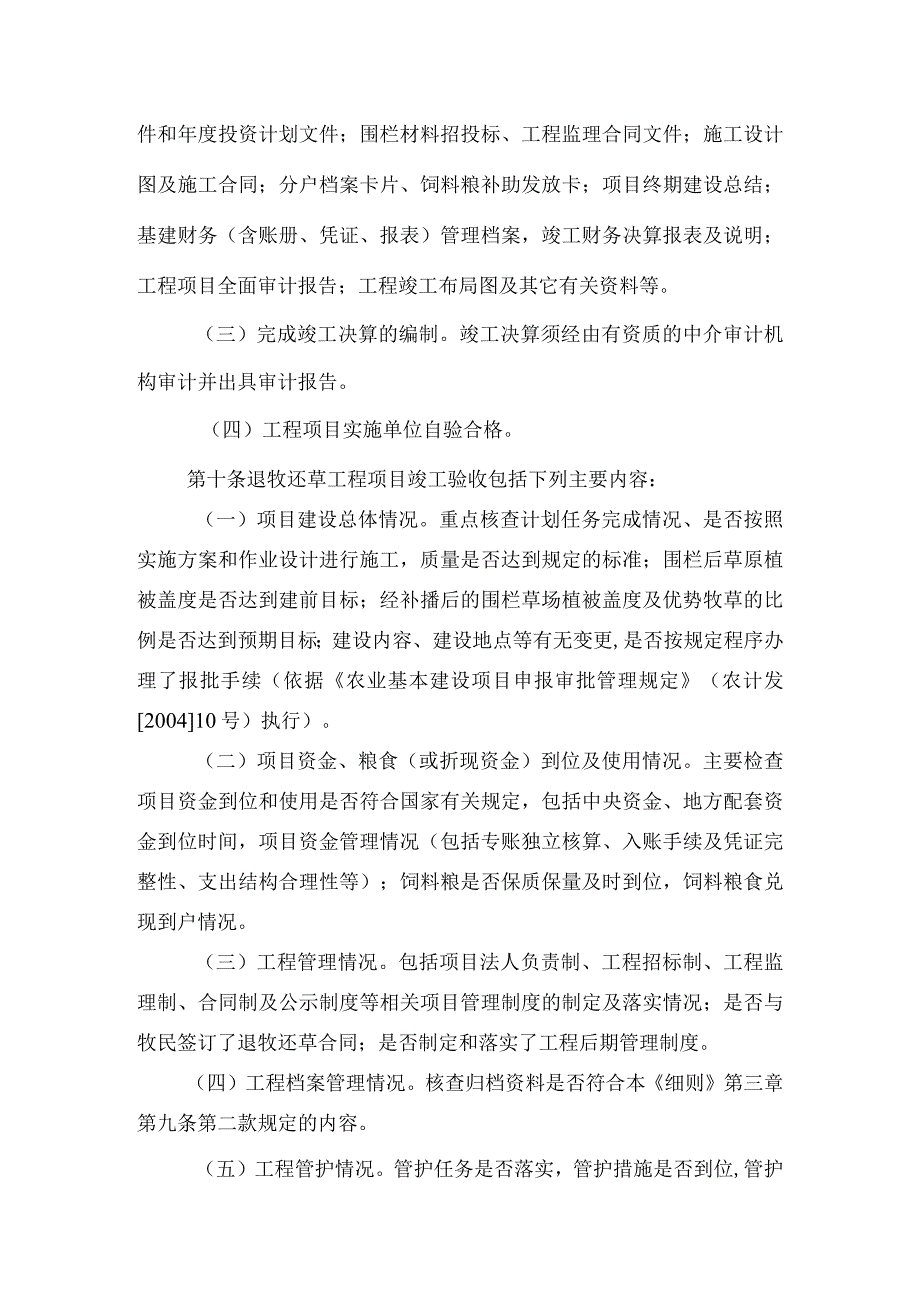 件和年度投资计划文件；围栏材料招投标、工程监理合同文件；施工设计图及施工合同；分户档案卡片、饲料粮补助发放卡；项目终期建设总结；基建财务（含账册、凭证、报表）管理档案，竣工财务决算报表及说明；工程项目全面审计报告；工程竣工布局图及其它有关资料等。

（三）完成竣工决算的编制。竣工决算须经由有资质的中介审计机构审计并出具审计报告。

（四）工程项目实施单位自验合格。

第十条退牧还草工程项目竣工验收包括下列主要内容：

（一）项目建设总体情况。重点核查计划任务完成情况、是否按照实施方案和作业设计进行施工，质量是否达到规定的标准；围栏后草原植被盖度是否达到建前目标；经补播后的围栏草场植被盖度及优势牧草的比例是否达到预期目标；建设内容、建设地点等有无变更，是否按规定程序办理了报批手续（依据《农业基本建设项目申报审批管理规定》（农计发[2004]10号）执行）。

（二）项目资金、粮食（或折现资金）到位及使用情况。主要检查项目资金到位和使用是否符合国家有关规定，包括中央资金、地方配套资金到位时间，项目资金管理情况（包括专账独立核算、入账手续及凭证完整性、支出结构合理性等）；饲料粮是否保质保量及时到位，饲料粮食兑现到户情况。

（三）工程管理情况。包括项目法人负责制、工程招标制、工程监理制、合同制及公示制度等相关项目管理制度的制定及落实情况；是否与牧民签订了退牧还草合同；是否制定和落实了工程后期管理制度。

（四）工程档案管理情况。核查归档资料是否符合本《细则》第三章第九条第二款规定的内容。

（五）工程管护情况。管护任务是否落实，管护措施是否到位，管护